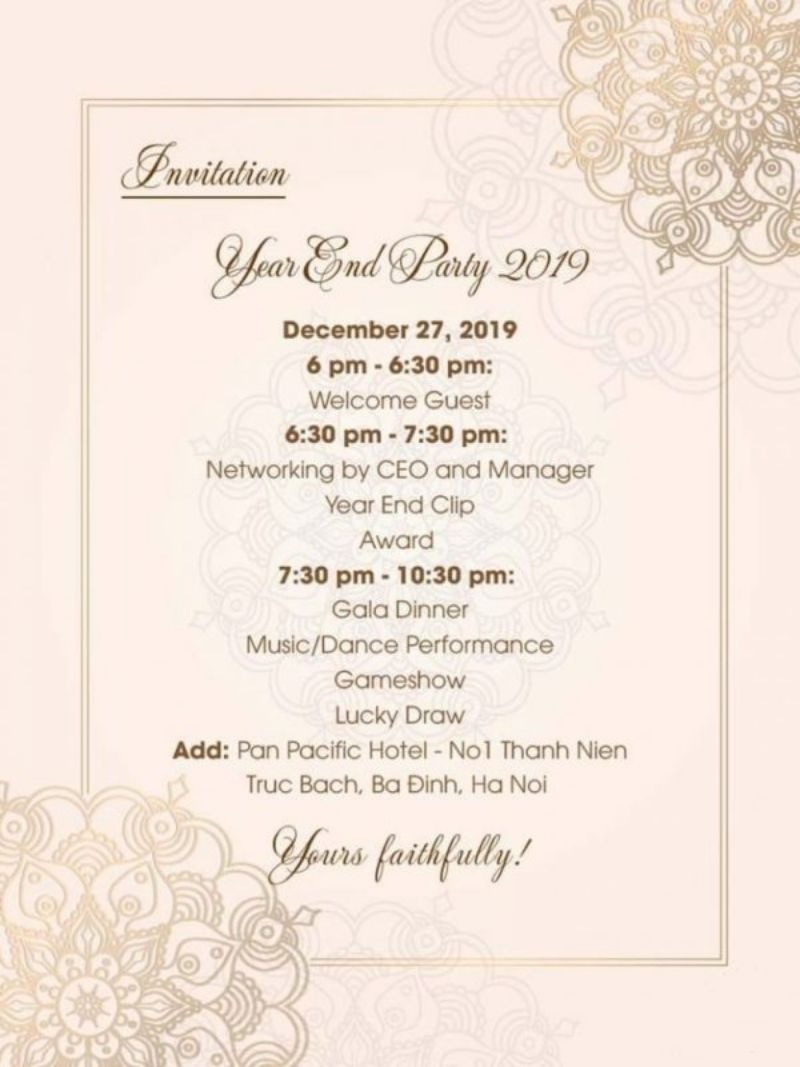 Invitation

Year End Party 2019

December 27, 2019

6 pm - 6:30 pm:

Welcome Guest

6:30 pm - 7:30 pm:

Networking by CEO and Manager

Year End Clip

Award

7:30 pm - 10:30 pm:

Gala Dinner

Music/Dance Performance

Gameshow

Lucky Draw

Add: Pan Pacific Hotel - No1 Thanh Nien

Truc Bach, Ba Đinh, Ha Noi

Yours faithfully!